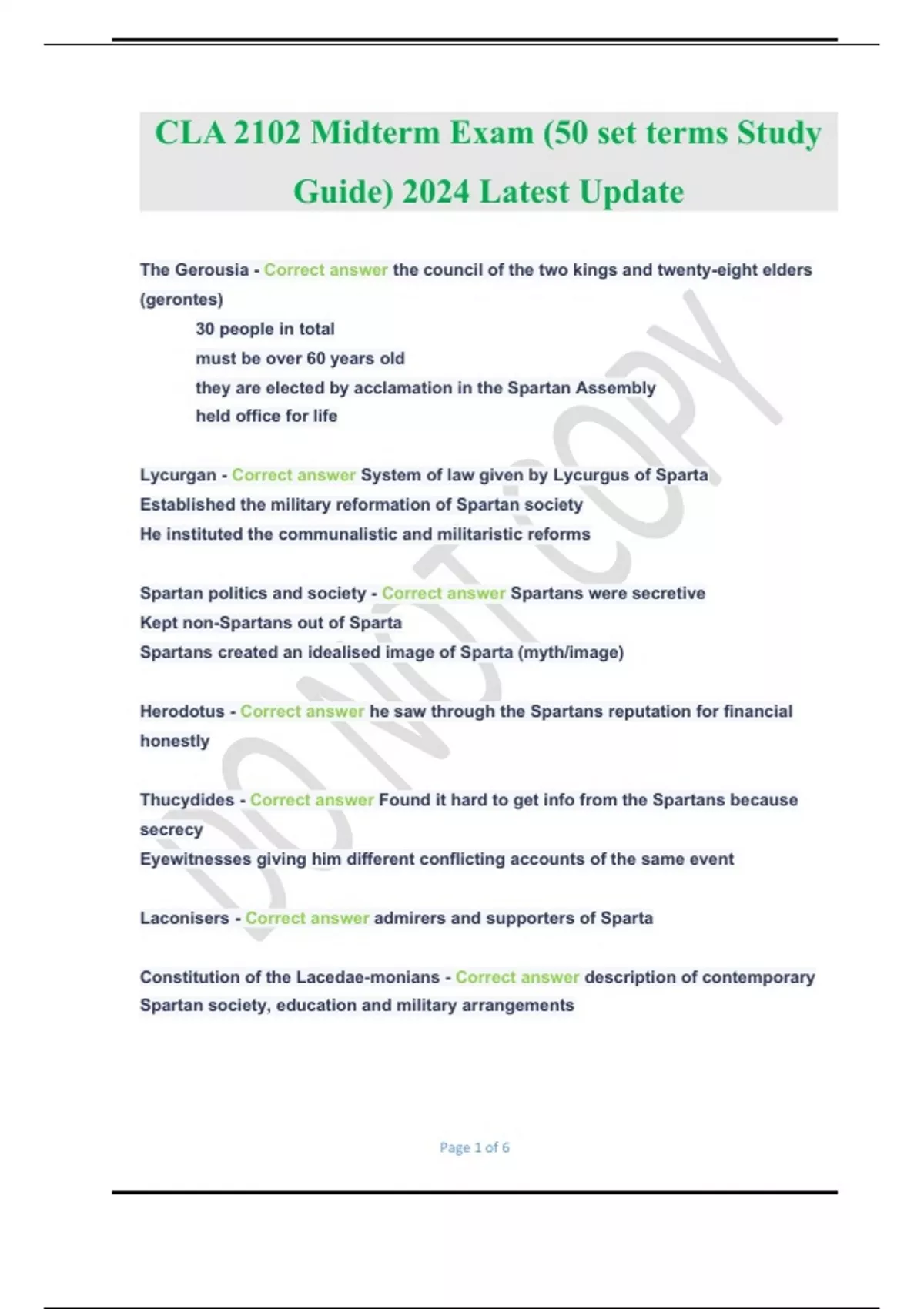 CLA 2102 Midterm Exam (50 set terms Study Guide) 2024 Latest Update

The Gerousia - Correct answer the council of the two kings and twenty-eight elders (gerontes)
30 people in total
must be over 60 years old
they are elected by acclamation in the Spartan Assembly
held office for life

Lycurgan - Correct answer System of law given by Lycurgus of Sparta
Established the military reformation of Spartan society
He instituted the communalistic and militaristic reforms

Spartan politics and society - Correct answer Spartans were secretive
Kept non-Spartans out of Sparta
Spartans created an idealised image of Sparta (myth/image)

Herodotus - Correct answer he saw through the Spartans reputation for financial honestly

Thucydides - Correct answer Found it hard to get info from the Spartans because secrecy
Eyewitnesses giving him different conflicting accounts of the same event

Laconisers - Correct answer admirers and supporters of Sparta

Constitution of the Lacedae-monians - Correct answer description of contemporary Spartan society, education and military arrangements

DO NOT COPY

Page 1 of 6